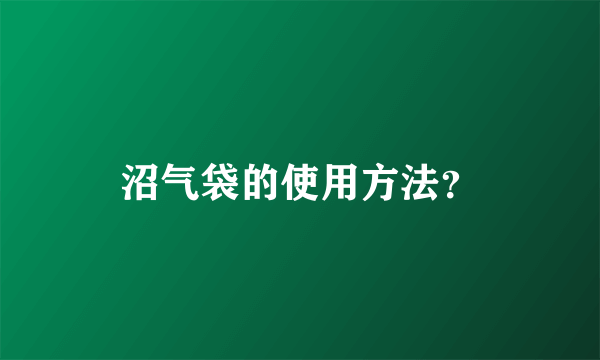 沼气袋的使用方法?